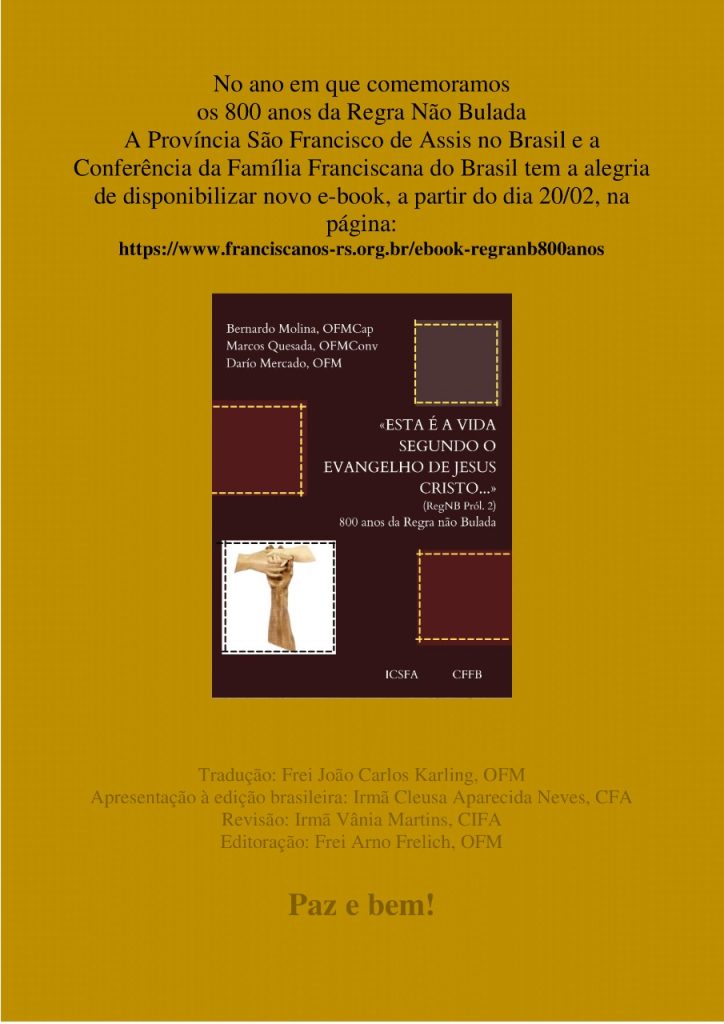 No ano em que comemoramos
os 800 anos da Regra Não Bulada
A Província São Francisco de Assis no Brasil e a
Conferência da Família Franciscana do Brasil tem a alegria
de disponibilizar novo e-book, a partir do dia 20/02, na
página:
https://www.franciscanos-rs.org.br/ebook-regranb800anos

Bernardo Molina, OFMCap
Marcos Quesada, OFMConv
Darío Mercado, OFM

«ESTA É A VIDA
SEGUNDO O
EVANGELHO DE JESUS
CRISTO...»
(RegNB Pról. 2)
800 anos da Regra não Bulada

ICSFA CFFB

Tradução: Frei João Carlos Karling, OFM
Apresentação à edição brasileira: Irmã Cleusa Aparecida Neves, CFA
Revisão: Irmã Vânia Martins, CIFA
Editoração: Frei Arno Frelich, OFM

Paz e bem!